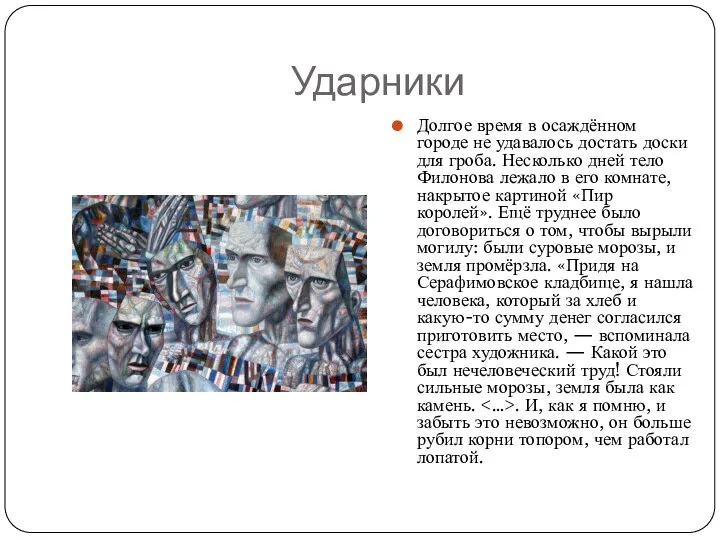 Ударники

Долгое время в осаждённом городе не удавалось достать доски для гроба. Несколько дней тело Филонова лежало в его комнате, накрытое картиной «Пир королей». Ещё труднее было договориться о том, чтобы вырыли могилу: были суровые морозы, и земля промёрзла. «Придя на Серафимовское кладбище, я нашла человека, который за хлеб и какую-то сумму денег согласился приготовить место, — вспоминала сестра художника. — Какой это был нечеловеческий труд! Стояли сильные морозы, земля была как камень. <...>. И, как я помню, и забыть это невозможно, он больше рубил корни топором, чем работал лопатой.